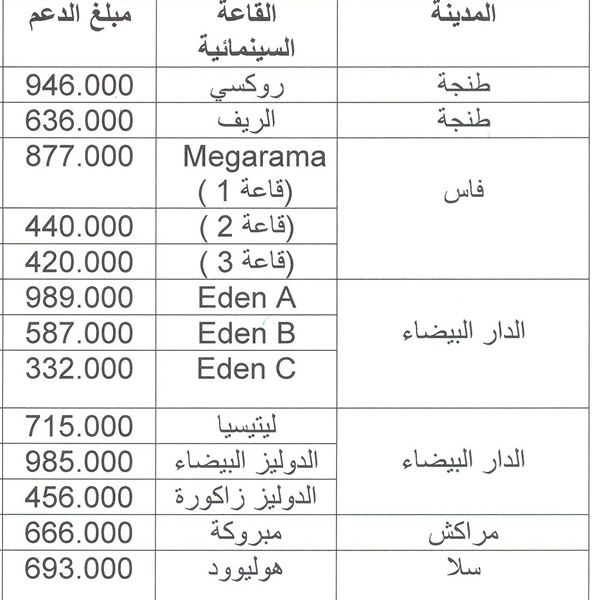 | المدينة | القاعة السينمائية | مبلغ الدعم |
|---|---|---|
| طنجة | روكسي | 946.000 |
| طنجة | الريف | 636.000 |
| فاس | Megarama (قاعة 1 ) | 877.000 |
| | (قاعة 2 ) | 440.000 |
| | (قاعة 3 ) | 420.000 |
| الدار البيضاء | Eden A | 989.000 |
| | Eden B | 587.000 |
| | Eden C | 332.000 |
| الدار البيضاء | ليتيسيا | 715.000 |
| | الدوليز البيضاء | 985.000 |
| | الدوليز زاكورة | 456.000 |
| مراكش | مبروكة | 666.000 |
| سلا | هوليوود | 693.000 |